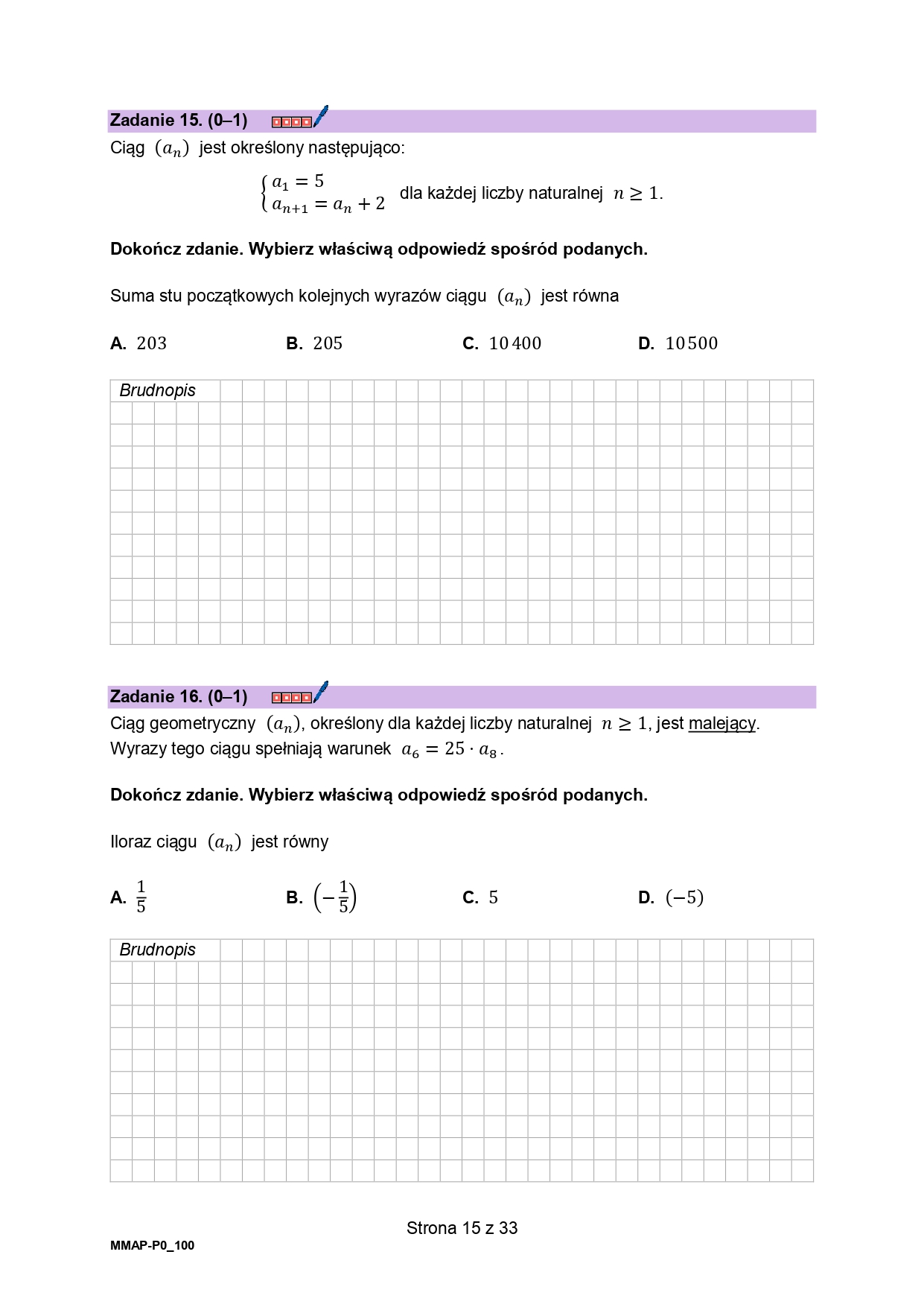 Zadanie 15. (0–1)

Ciąg $(a_n)$ jest określony następująco:

$\begin{cases} a_1 = 5 \\ a_{n+1} = a_n + 2 \end{cases}$ dla każdej liczby naturalnej $n \geq 1$.

Dokończ zdanie. Wybierz właściwą odpowiedź spośród podanych.

Suma stu początkowych kolejnych wyrazów ciągu $(a_n)$ jest równa

A. $203$ B. $205$ C. $10\,400$ D. $10\,500$

Brudnopis

Zadanie 16. (0–1)

Ciąg geometryczny $(a_n)$, określony dla każdej liczby naturalnej $n \geq 1$, jest malejący. Wyrazy tego ciągu spełniają warunek $a_6 = 25 \cdot a_8$.

Dokończ zdanie. Wybierz właściwą odpowiedź spośród podanych.

Iloraz ciągu $(a_n)$ jest równy

A. $\frac{1}{5}$ B. $\left(-\frac{1}{5}\right)$ C. $5$ D. $(-5)$

Brudnopis

Strona 15 z 33

MMAP-P0_100